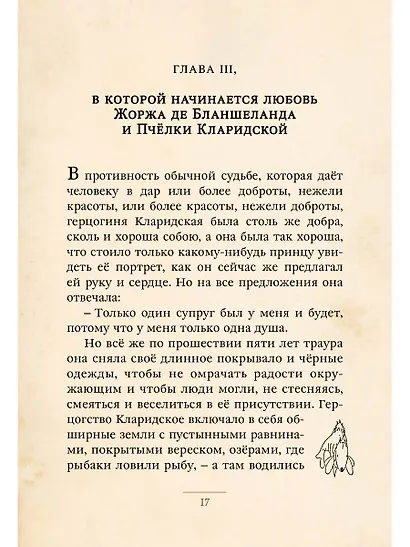 ГЛАВА III,

В КОТОРОЙ НАЧИНАЕТСЯ ЛЮБОВЬ ЖОРЖА ДЕ БЛАНШЕЛАНДА И ПЧЁЛКИ КЛАРИДСКОЙ

В противность обычной судьбе, которая даёт человеку в дар или более доброты, нежели красоты, или более красоты, нежели доброты, герцогиня Кларидская была столь же добра, сколь и хороша собою, а она была так хороша, что стоило только какому-нибудь принцу увидеть её портрет, как он сейчас же предлагал ей руку и сердце. Но на все предложения она отвечала:

– Только один супруг был у меня и будет, потому что у меня только одна душа.

Но всё же по прошествии пяти лет траура она сняла своё длинное покрывало и чёрные одежды, чтобы не омрачать радости окружающим и чтобы люди могли, не стесняясь, смеяться и веселиться в её присутствии. Герцогство Кларидское включало в себя обширные земли с пустынными равнинами, покрытыми вереском, озёрами, где рыбаки ловили рыбу, – а там водились

17